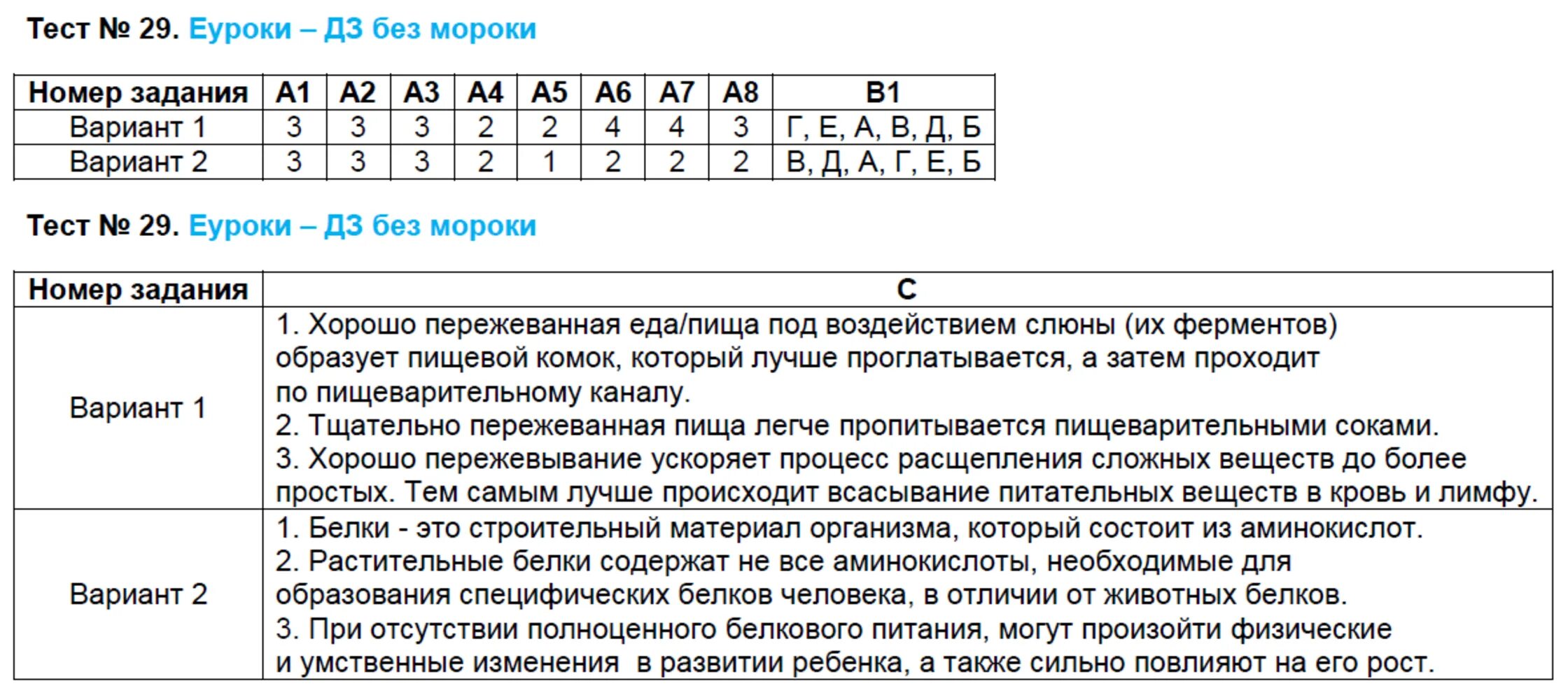 Тест № 29. Еуроки – ДЗ без мороки

| Номер задания | А1 | А2 | А3 | А4 | А5 | А6 | А7 | А8 | В1 |
|---|---|---|---|---|---|---|---|---|---|
| Вариант 1 | 3 | 3 | 3 | 2 | 2 | 4 | 4 | 3 | Г, Е, А, В, Д, Б |
| Вариант 2 | 3 | 3 | 3 | 2 | 1 | 2 | 2 | 2 | В, Д, А, Г, Е, Б |

Тест № 29. Еуроки – ДЗ без мороки

| Номер задания | С |
|---|---|
| Вариант 1 | 1. Хорошо пережеванная еда/пища под воздействием слюны (их ферментов) образует пищевой комок, который лучше проглатывается, а затем проходит по пищеварительному каналу. 2. Тщательно пережеванная пища легче пропитывается пищеварительными соками. 3. Хорошо пережевывание ускоряет процесс расщепления сложных веществ до более простых. Тем самым лучше происходит всасывание питательных веществ в кровь и лимфу. |
| Вариант 2 | 1. Белки - это строительный материал организма, который состоит из аминокислот. 2. Растительные белки содержат не все аминокислоты, необходимые для образования специфических белков человека, в отличии от животных белков. 3. При отсутствии полноценного белкового питания, могут произойти физические и умственные изменения в развитии ребенка, а также сильно повлияют на его рост. |